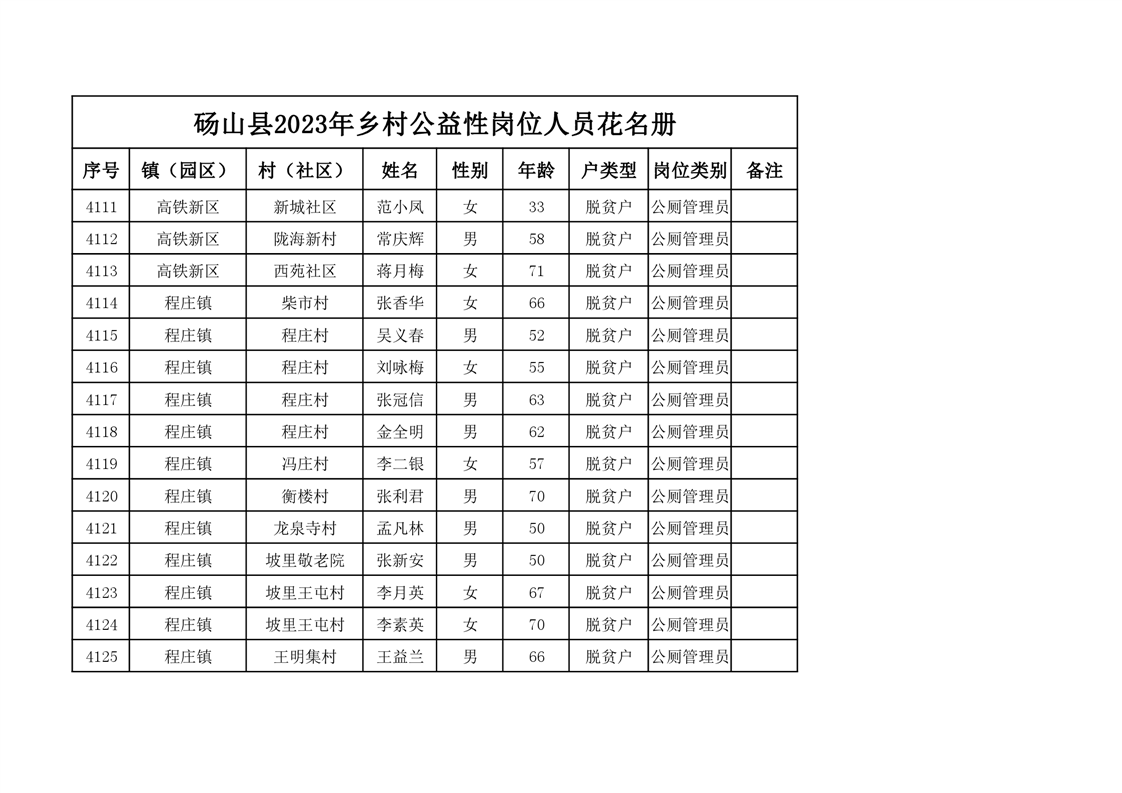 砀山县2023年乡村公益性岗位人员花名册

| 序号 | 镇（园区） | 村（社区） | 姓名 | 性别 | 年龄 | 户类型 | 岗位类别 | 备注 |
|---|---|---|---|---|---|---|---|---|
| 4111 | 高铁新区 | 新城社区 | 范小凤 | 女 | 33 | 脱贫户 | 公厕管理员 | |
| 4112 | 高铁新区 | 陇海新村 | 常庆辉 | 男 | 58 | 脱贫户 | 公厕管理员 | |
| 4113 | 高铁新区 | 西苑社区 | 蒋月梅 | 女 | 71 | 脱贫户 | 公厕管理员 | |
| 4114 | 程庄镇 | 柴市村 | 张香华 | 女 | 66 | 脱贫户 | 公厕管理员 | |
| 4115 | 程庄镇 | 程庄村 | 吴义春 | 男 | 52 | 脱贫户 | 公厕管理员 | |
| 4116 | 程庄镇 | 程庄村 | 刘咏梅 | 女 | 55 | 脱贫户 | 公厕管理员 | |
| 4117 | 程庄镇 | 程庄村 | 张冠信 | 男 | 63 | 脱贫户 | 公厕管理员 | |
| 4118 | 程庄镇 | 程庄村 | 金全明 | 男 | 62 | 脱贫户 | 公厕管理员 | |
| 4119 | 程庄镇 | 冯庄村 | 李二银 | 女 | 57 | 脱贫户 | 公厕管理员 | |
| 4120 | 程庄镇 | 衡楼村 | 张利君 | 男 | 70 | 脱贫户 | 公厕管理员 | |
| 4121 | 程庄镇 | 龙泉寺村 | 孟凡林 | 男 | 50 | 脱贫户 | 公厕管理员 | |
| 4122 | 程庄镇 | 坡里敬老院 | 张新安 | 男 | 50 | 脱贫户 | 公厕管理员 | |
| 4123 | 程庄镇 | 坡里王屯村 | 李月英 | 女 | 67 | 脱贫户 | 公厕管理员 | |
| 4124 | 程庄镇 | 坡里王屯村 | 李素英 | 女 | 70 | 脱贫户 | 公厕管理员 | |
| 4125 | 程庄镇 | 王明集村 | 王益兰 | 男 | 66 | 脱贫户 | 公厕管理员 | |